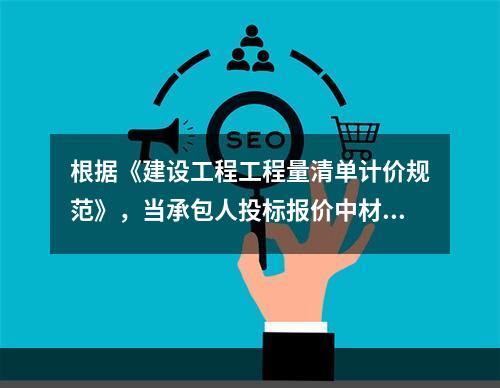 SEO

根据《建设工程工程量清单计价规范》，当承包人投标报价中材...